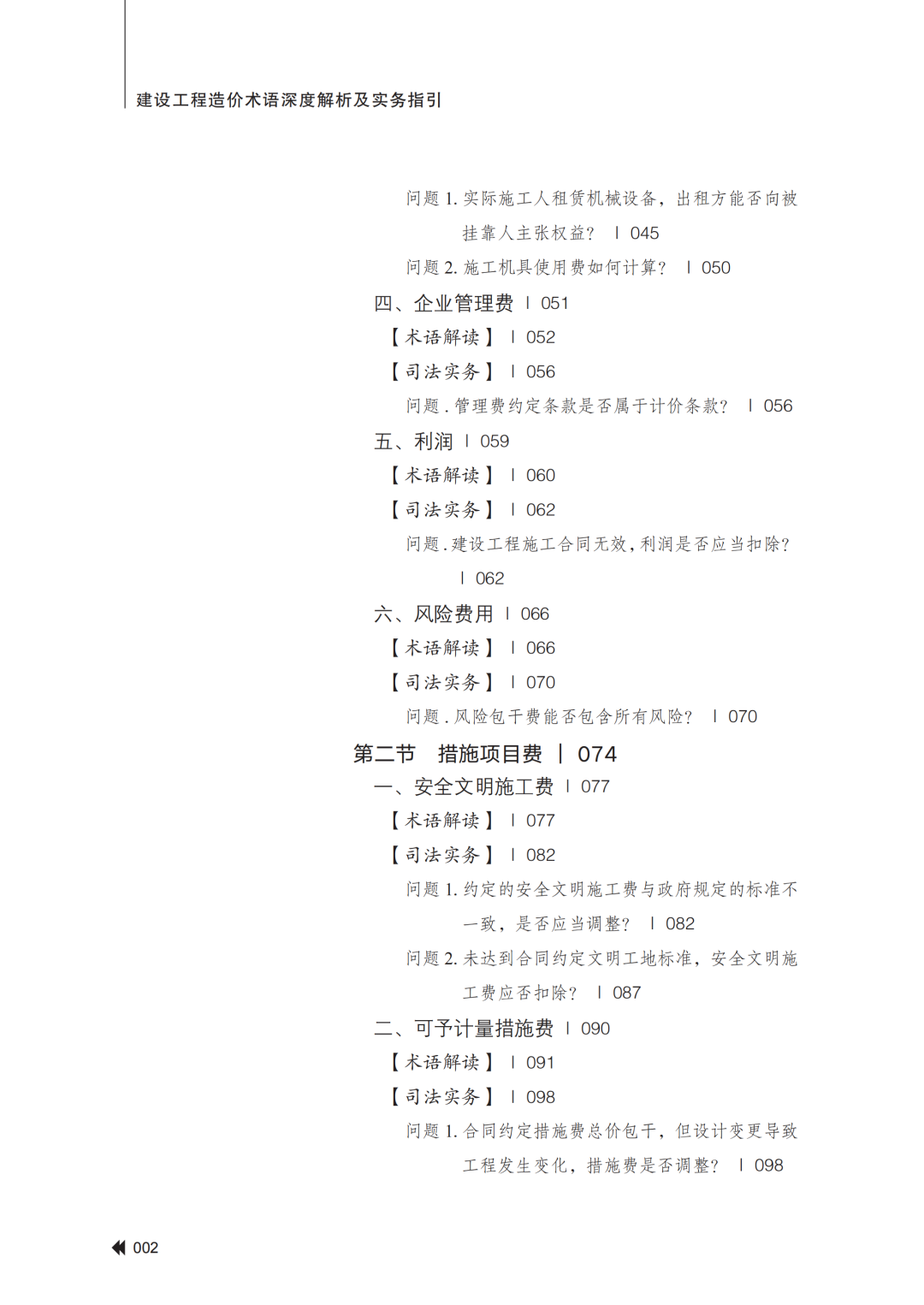 建设工程造价术语深度解析及实务指引

问题 1. 实际施工人租赁机械设备，出租方能否向被挂靠人主张权益？ | 045
问题 2. 施工机具使用费如何计算？ | 050
四、企业管理费 | 051
【术语解读】 | 052
【司法实务】 | 056
问题 . 管理费约定条款是否属于计价条款？ | 056
五、利润 | 059
【术语解读】 | 060
【司法实务】 | 062
问题 . 建设工程施工合同无效，利润是否应当扣除？ | 062
六、风险费用 | 066
【术语解读】 | 066
【司法实务】 | 070
问题 . 风险包干费能否包含所有风险？ | 070
第二节 措施项目费 | 074
一、安全文明施工费 | 077
【术语解读】 | 077
【司法实务】 | 082
问题 1. 约定的安全文明施工费与政府规定的标准不一致，是否应当调整？ | 082
问题 2. 未达到合同约定文明工地标准，安全文明施工费应否扣除？ | 087
二、可予计量措施费 | 090
【术语解读】 | 091
【司法实务】 | 098
问题 1. 合同约定措施费总价包干，但设计变更导致工程发生变化，措施费是否调整？ | 098

002